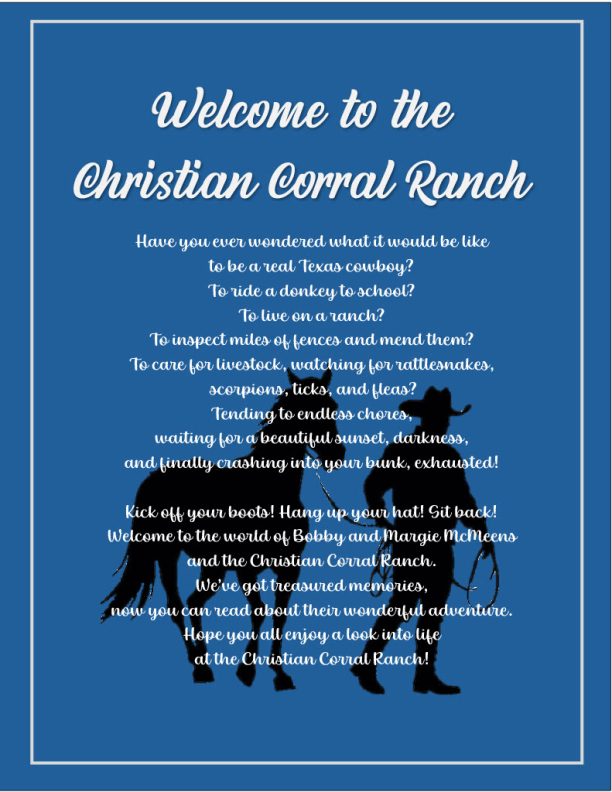 Welcome to the
Christian Corral Ranch

Have you ever wondered what it would be like
to be a real Texas cowboy?
To ride a donkey to school?
To live on a ranch?
To inspect miles of fences and mend them?
To care for livestock, watching for rattlesnakes,
scorpions, ticks, and fleas?
Tending to endless chores,
waiting for a beautiful sunset, darkness,
and finally crashing into your bunk, exhausted!

Kick off your boots! Hang up your hat! Sit back!
Welcome to the world of Bobby and Margie McMeens
and the Christian Corral Ranch.
We've got treasured memories,
now you can read about their wonderful adventure.
Hope you all enjoy a look into life
at the Christian Corral Ranch!